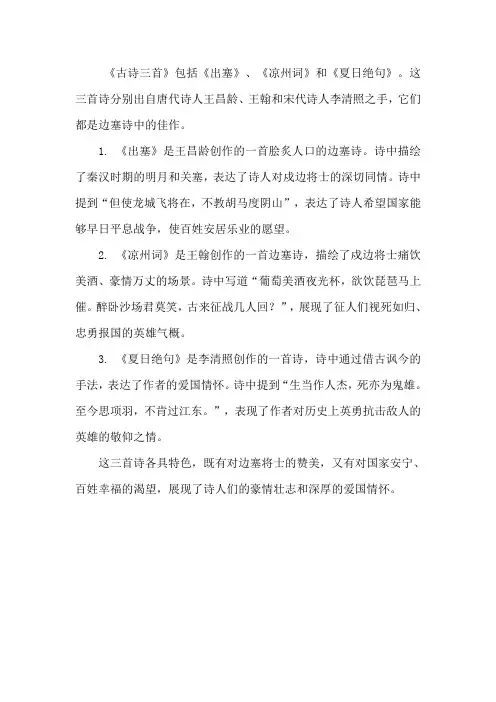 《古诗三首》包括《出塞》、《凉州词》和《夏日绝句》。这三首诗分别出自唐代诗人王昌龄、王翰和宋代诗人李清照之手，它们都是边塞诗中的佳作。

1. 《出塞》是王昌龄创作的一首脍炙人口的边塞诗。诗中描绘了秦汉时期的明月和关塞，表达了诗人对戍边将士的深切同情。诗中提到“但使龙城飞将在，不教胡马度阴山”，表达了诗人希望国家能够早日平息战争，使百姓安居乐业的愿望。

2. 《凉州词》是王翰创作的一首边塞诗，描绘了戍边将士痛饮美酒、豪情万丈的场景。诗中写道“葡萄美酒夜光杯，欲饮琵琶马上催。醉卧沙场君莫笑，古来征战几人回？”，展现了征人们视死如归、忠勇报国的英雄气概。

3. 《夏日绝句》是李清照创作的一首诗，诗中通过借古讽今的手法，表达了作者的爱国情怀。诗中提到“生当作人杰，死亦为鬼雄。至今思项羽，不肯过江东。”，表现了作者对历史上英勇抗击敌人的英雄的敬仰之情。

这三首诗各具特色，既有对边塞将士的赞美，又有对国家安宁、百姓幸福的渴望，展现了诗人们的豪情壮志和深厚的爱国情怀。